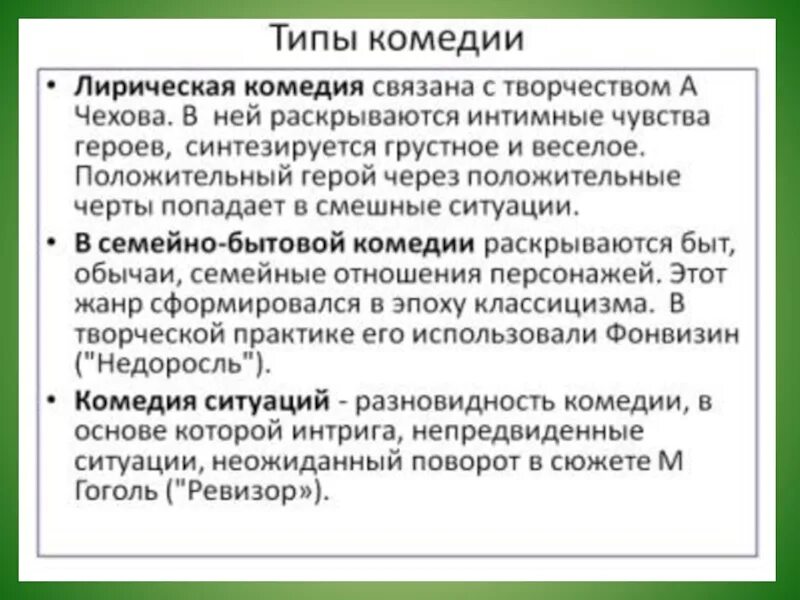 Типы комедии

• Лирическая комедия связана с творчеством А Чехова. В ней раскрываются интимные чувства героев, синтезируется грустное и веселое. Положительный герой через положительные черты попадает в смешные ситуации.

• В семейно-бытовой комедии раскрываются быт, обычаи, семейные отношения персонажей. Этот жанр сформировался в эпоху классицизма. В творческой практике его использовали Фонвизин ("Недоросль").

• Комедия ситуаций - разновидность комедии, в основе которой интрига, непредвиденные ситуации, неожиданный поворот в сюжете М Гоголь ("Ревизор»).